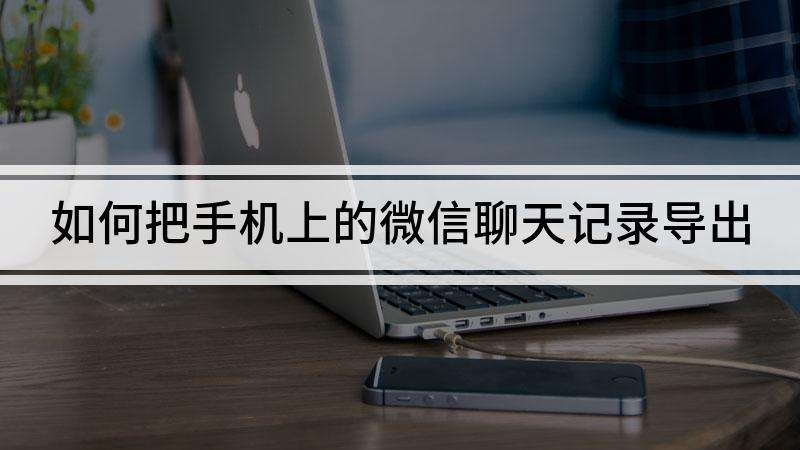 如何把手机上的微信聊天记录导出